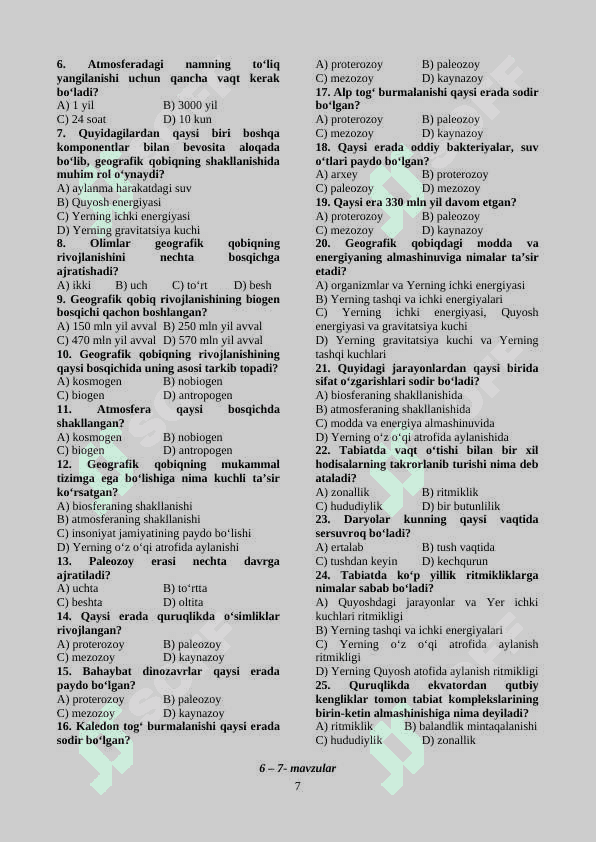 6. Atmosferadagi namning to‘liq yangilanishi uchun qancha vaqt kerak bo‘ladi?
A) 1 yil B) 3000 yil
C) 24 soat D) 10 kun
7. Quyidagilardan qaysi biri boshqa komponentlar bilan bevosita aloqada bo‘lib, geografik qobiqning shakllanishida muhim rol o‘ynaydi?
A) aylanma harakatdagi suv
B) Quyosh energiyasi
C) Yerning ichki energiyasi
D) Yerning gravitatsiya kuchi
8. Olimlar geografik qobiqning rivojlanishini nechta bosqichga ajratishadi?
A) ikki B) uch C) to‘rt D) besh
9. Geografik qobiq rivojlanishining biogen bosqichi qachon boshlangan?
A) 150 mln yil avval B) 250 mln yil avval
C) 470 mln yil avval D) 570 mln yil avval
10. Geografik qobiqning rivojlanishining qaysi bosqichida uning asosi tarkib topadi?
A) kosmogen B) nobiogen
C) biogen D) antropogen
11. Atmosfera qaysi bosqichda shakllangan?
A) kosmogen B) nobiogen
C) biogen D) antropogen
12. Geografik qobiqning mukammal tizimga ega bo‘lishiga nima kuchli ta’sir ko‘rsatgan?
A) biosferaning shakllanishi
B) atmosferaning shakllanishi
C) insoniyat jamiyatining paydo bo‘lishi
D) Yerning o‘z o‘qi atrofida aylanishi
13. Paleozoy erasi nechta davrga ajratiladi?
A) uchta B) to‘rtta
C) beshta D) oltita
14. Qaysi erada quruqlikda o‘simliklar rivojlangan?
A) proterozoy B) paleozoy
C) mezozoy D) kaynazoy
15. Bahaybat dinozavrlar qaysi erada paydo bo‘lgan?
A) proterozoy B) paleozoy
C) mezozoy D) kaynazoy
16. Kaledon tog‘ burmalanishi qaysi erada sodir bo‘lgan?
A) proterozoy B) paleozoy
C) mezozoy D) kaynazoy
17. Alp tog‘ burmalanishi qaysi erada sodir bo‘lgan?
A) proterozoy B) paleozoy
C) mezozoy D) kaynazoy
18. Qaysi erada oddiy bakteriyalar, suv o‘tlari paydo bo‘lgan?
A) arxey B) proterozoy
C) paleozoy D) mezozoy
19. Qaysi era 330 mln yil davom etgan?
A) proterozoy B) paleozoy
C) mezozoy D) kaynazoy
20. Geografik qobiqdagi modda va energiyaning almashinuviga nimalar ta’sir etadi?
A) organizmlar va Yerning ichki energiyasi
B) Yerning tashqi va ichki energiyalari
C) Yerning ichki energiyasi, Quyosh energiyasi va gravitatsiya kuchi
D) Yerning gravitatsiya kuchi va Yerning tashqi kuchlari
21. Quyidagi jarayonlardan qaysi birida sifat o‘zgarishlari sodir bo‘ladi?
A) biosferaning shakllanishida
B) atmosferaning shakllanishida
C) modda va energiya almashinuvida
D) Yerning o‘z o‘qi atrofida aylanishida
22. Tabiatda vaqt o‘tishi bilan bir xil hodisalarning takrorlanib turishi nima deb ataladi?
A) zonallik B) ritmiklik
C) hududiylik D) bir butunlilik
23. Daryolar kunning qaysi vaqtida sersuvroq bo‘ladi?
A) ertalab B) tush vaqtida
C) tushdan keyin D) kechqurun
24. Tabiatda ko‘p yillik ritmikliklarga nimalar sabab bo‘ladi?
A) Quyoshdagi jarayonlar va Yer ichki kuchlari ritmikligi
B) Yerning tashqi va ichki energiyalari
C) Yerning o‘z o‘qi atrofida aylanish ritmikligi
D) Yerning Quyosh atofida aylanish ritmikligi
25. Quruqlikda ekvatordan qutbiy kengliklar tomon tabiat komplekslarining birin-ketin almashinishiga nima deyiladi?
A) ritmiklik B) balandlik mintaqalanishi
C) hududiylik D) zonallik

6 – 7- mavzular
7